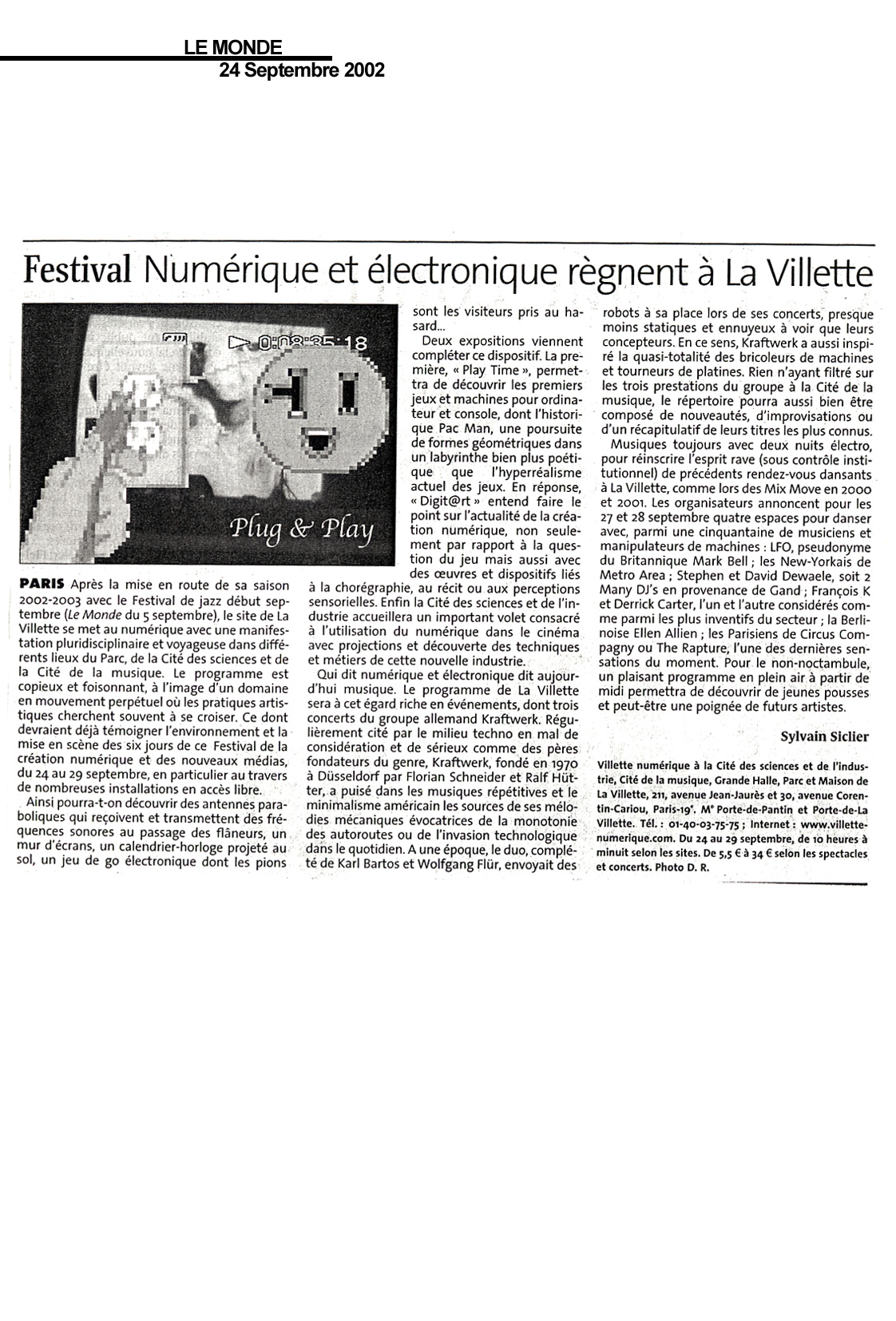 LE MONDE
24 Septembre 2002

Festival Numérique et électronique règnent à La Villette

0:08:35:18

Plug & Play

PARIS Après la mise en route de sa saison 2002-2003 avec le Festival de jazz début septembre (Le Monde du 5 septembre), le site de La Villette se met au numérique avec une manifestation pluridisciplinaire et voyageuse dans différents lieux du Parc, de la Cité des sciences et de la Cité de la musique. Le programme est copieux et foisonnant, à l'image d'un domaine en mouvement perpétuel où les pratiques artistiques cherchent souvent à se croiser. Ce dont devraient déjà témoigner l'environnement et la mise en scène des six jours de ce Festival de la création numérique et des nouveaux médias, du 24 au 29 septembre, en particulier au travers de nombreuses installations en accès libre.

Ainsi pourra-t-on découvrir des antennes paraboliques qui reçoivent et transmettent des fréquences sonores au passage des flâneurs, un mur d'écrans, un calendrier-horloge projeté au sol, un jeu de go électronique dont les pions sont les visiteurs pris au hasard...

Deux expositions viennent compléter ce dispositif. La première, « Play Time », permettra de découvrir les premiers jeux et machines pour ordinateur et console, dont l'historique Pac Man, une poursuite de formes géométriques dans un labyrinthe bien plus poétique que l'hyperréalisme actuel des jeux. En réponse, « Digit@rt » entend faire le point sur l'actualité de la création numérique, non seulement par rapport à la question du jeu mais aussi avec des œuvres et dispositifs liés à la chorégraphie, au récit ou aux perceptions sensorielles. Enfin la Cité des sciences et de l'industrie accueillera un important volet consacré à l'utilisation du numérique dans le cinéma avec projections et découverte des techniques et métiers de cette nouvelle industrie.

Qui dit numérique et électronique dit aujourd'hui musique. Le programme de La Villette sera à cet égard riche en événements, dont trois concerts du groupe allemand Kraftwerk. Régulièrement cité par le milieu techno en mal de considération et de sérieux comme des pères fondateurs du genre, Kraftwerk, fondé en 1970 à Düsseldorf par Florian Schneider et Ralf Hütter, a puisé dans les musiques répétitives et le minimalisme américain les sources de ses mélodies mécaniques évocatrices de la monotonie des autoroutes ou de l'invasion technologique dans le quotidien. A une époque, le duo, complété de Karl Bartos et Wolfgang Flür, envoyait des robots à sa place lors de ses concerts, presque moins statiques et ennuyeux à voir que leurs concepteurs. En ce sens, Kraftwerk a aussi inspiré la quasi-totalité des bricoleurs de machines et tourneurs de platines. Rien n'ayant filtré sur les trois prestations du groupe à la Cité de la musique, le répertoire pourra aussi bien être composé de nouveautés, d'improvisations ou d'un récapitulatif de leurs titres les plus connus.

Musiques toujours avec deux nuits électro, pour réinscrire l'esprit rave (sous contrôle institutionnel) de précédents rendez-vous dansants à La Villette, comme lors des Mix Move en 2000 et 2001. Les organisateurs annoncent pour les 27 et 28 septembre quatre espaces pour danser avec, parmi une cinquantaine de musiciens et manipulateurs de machines : LFO, pseudonyme du Britannique Mark Bell ; les New-Yorkais de Metro Area ; Stephen et David Dewaele, soit 2 Many DJ's en provenance de Gand ; François K et Derrick Carter, l'un et l'autre considérés comme parmi les plus inventifs du secteur ; la Berlinoise Ellen Allien ; les Parisiens de Circus Compagny ou The Rapture, l'une des dernières sensations du moment. Pour le non-noctambule, un plaisant programme en plein air à partir de midi permettra de découvrir de jeunes pousses et peut-être une poignée de futurs artistes.

Sylvain Siclier

Villette numérique à la Cité des sciences et de l'industrie, Cité de la musique, Grande Halle, Parc et Maison de La Villette, 211, avenue Jean-Jaurès et 30, avenue Corentin-Cariou, Paris-19e. Mº Porte-de-Pantin et Porte-de-La Villette. Tél. : 01-40-03-75-75 ; Internet : www.villette-numerique.com. Du 24 au 29 septembre, de 10 heures à minuit selon les sites. De 5,5 € à 34 € selon les spectacles et concerts. Photo D. R.